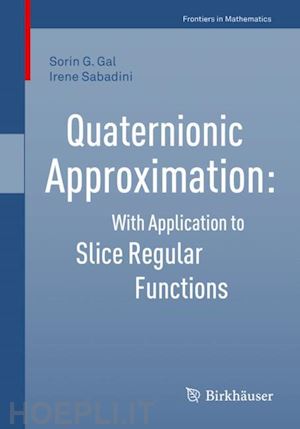 Frontiers in Mathematics

Sorin G. Gal
Irene Sabadini

Quaternionic Approximation:
With Application to Slice Regular Functions

Birkhäuser

HOEPLI.IT